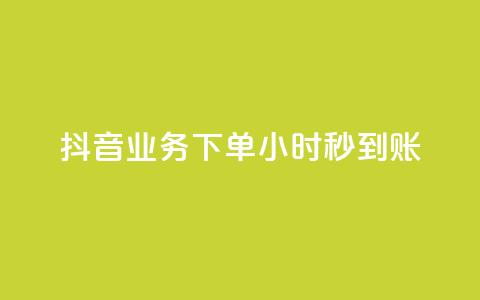 抖音业务下单小时秒到账